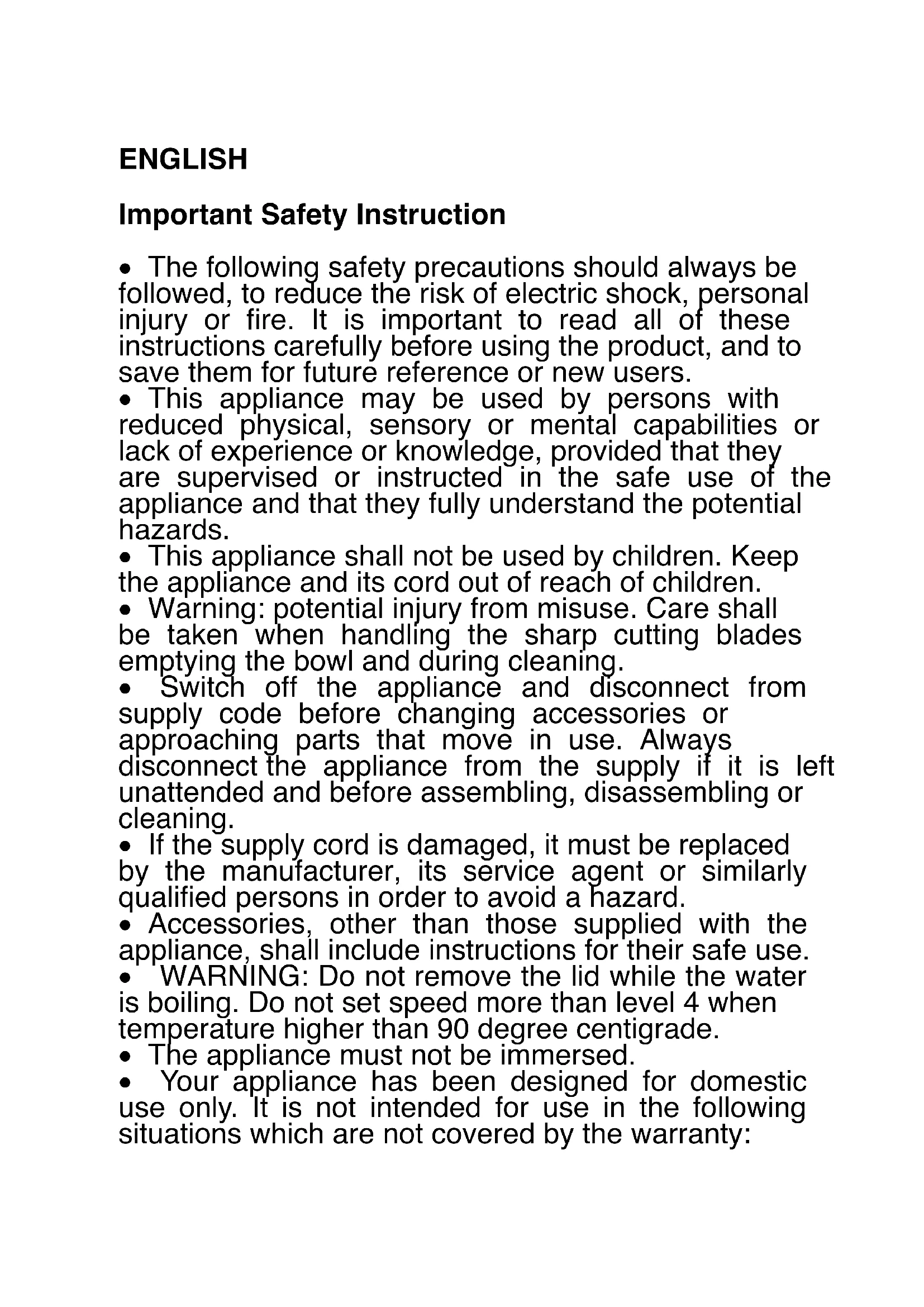 ENGLISH

Important Safety Instruction

• The following safety precautions should always be followed, to reduce the risk of electric shock, personal injury or fire. It is important to read all of these instructions carefully before using the product, and to save them for future reference or new users.
• This appliance may be used by persons with reduced physical, sensory or mental capabilities or lack of experience or knowledge, provided that they are supervised or instructed in the safe use of the appliance and that they fully understand the potential hazards.
• This appliance shall not be used by children. Keep the appliance and its cord out of reach of children.
• Warning: potential injury from misuse. Care shall be taken when handling the sharp cutting blades emptying the bowl and during cleaning.
• Switch off the appliance and disconnect from supply code before changing accessories or approaching parts that move in use. Always disconnect the appliance from the supply if it is left unattended and before assembling, disassembling or cleaning.
• If the supply cord is damaged, it must be replaced by the manufacturer, its service agent or similarly qualified persons in order to avoid a hazard.
• Accessories, other than those supplied with the appliance, shall include instructions for their safe use.
• WARNING: Do not remove the lid while the water is boiling. Do not set speed more than level 4 when temperature higher than 90 degree centigrade.
• The appliance must not be immersed.
• Your appliance has been designed for domestic use only. It is not intended for use in the following situations which are not covered by the warranty: